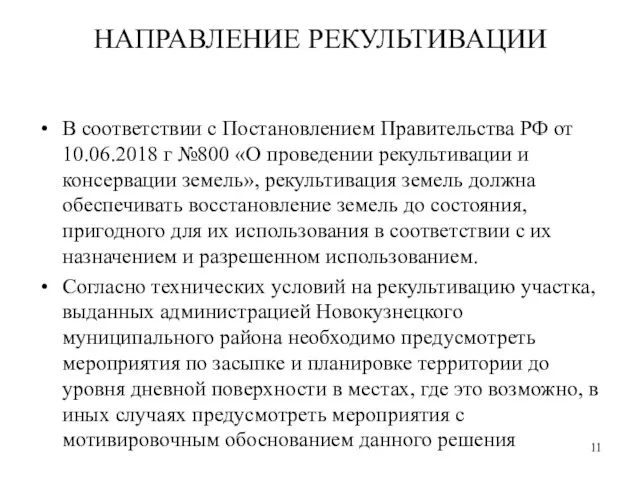 НАПРАВЛЕНИЕ РЕКУЛЬТИВАЦИИ

• В соответствии с Постановлением Правительства РФ от 10.06.2018 г №800 «О проведении рекультивации и консервации земель», рекультивация земель должна обеспечивать восстановление земель до состояния, пригодного для их использования в соответствии с их назначением и разрешенном использованием.

• Согласно технических условий на рекультивацию участка, выданных администрацией Новокузнецкого муниципального района необходимо предусмотреть мероприятия по засыпке и планировке территории до уровня дневной поверхности в местах, где это возможно, в иных случаях предусмотреть мероприятия с мотивировочным обоснованием данного решения

11